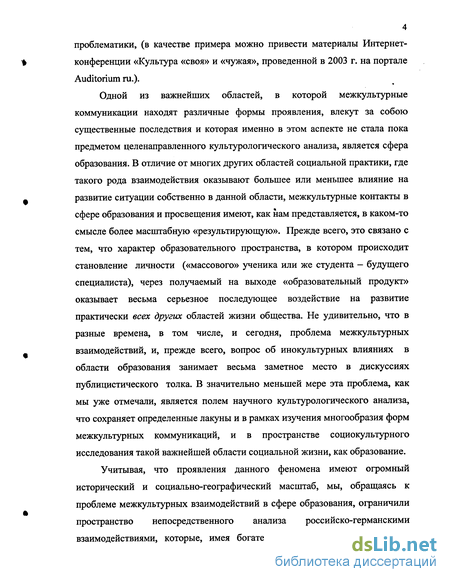 4

проблематики, (в качестве примера можно привести материалы Интернет-конференции «Культура «своя» и «чужая», проведенной в 2003 г. на портале Auditorium ru.).

Одной из важнейших областей, в которой межкультурные коммуникации находят различные формы проявления, влекут за собою существенные последствия и которая именно в этом аспекте не стала пока предметом целенаправленного культурологического анализа, является сфера образования. В отличие от многих других областей социальной практики, где такого рода взаимодействия оказывают большее или меньшее влияние на развитие ситуации собственно в данной области, межкультурные контакты в сфере образования и просвещения имеют, как нам представляется, в каком-то смысле более масштабную «результирующую». Прежде всего, это связано с тем, что характер образовательного пространства, в котором происходит становление личности («массового» ученика или же студента – будущего специалиста), через получаемый на выходе «образовательный продукт» оказывает весьма серьезное последующее воздействие на развитие практически всех других областей жизни общества. Не удивительно, что в разные времена, в том числе, и сегодня, проблема межкультурных взаимодействий, и, прежде всего, вопрос об инокультурных влияниях в области образования занимает весьма заметное место в дискуссиях публицистического толка. В значительно меньшей мере эта проблема, как мы уже отмечали, является полем научного культурологического анализа, что сохраняет определенные лакуны и в рамках изучения многообразия форм межкультурных коммуникаций, и в пространстве социокультурного исследования такой важнейшей области социальной жизни, как образование.

Учитывая, что проявления данного феномена имеют огромный исторический и социально-географический масштаб, мы, обращаясь к проблеме межкультурных взаимодействий в сфере образования, ограничили пространство непосредственного анализа российско-германскими взаимодействиями, которые, имея богате

dsLib.net
библиотека диссертаций